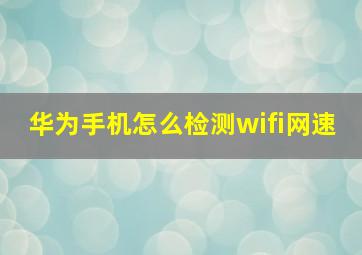 华为手机怎么检测wifi网速